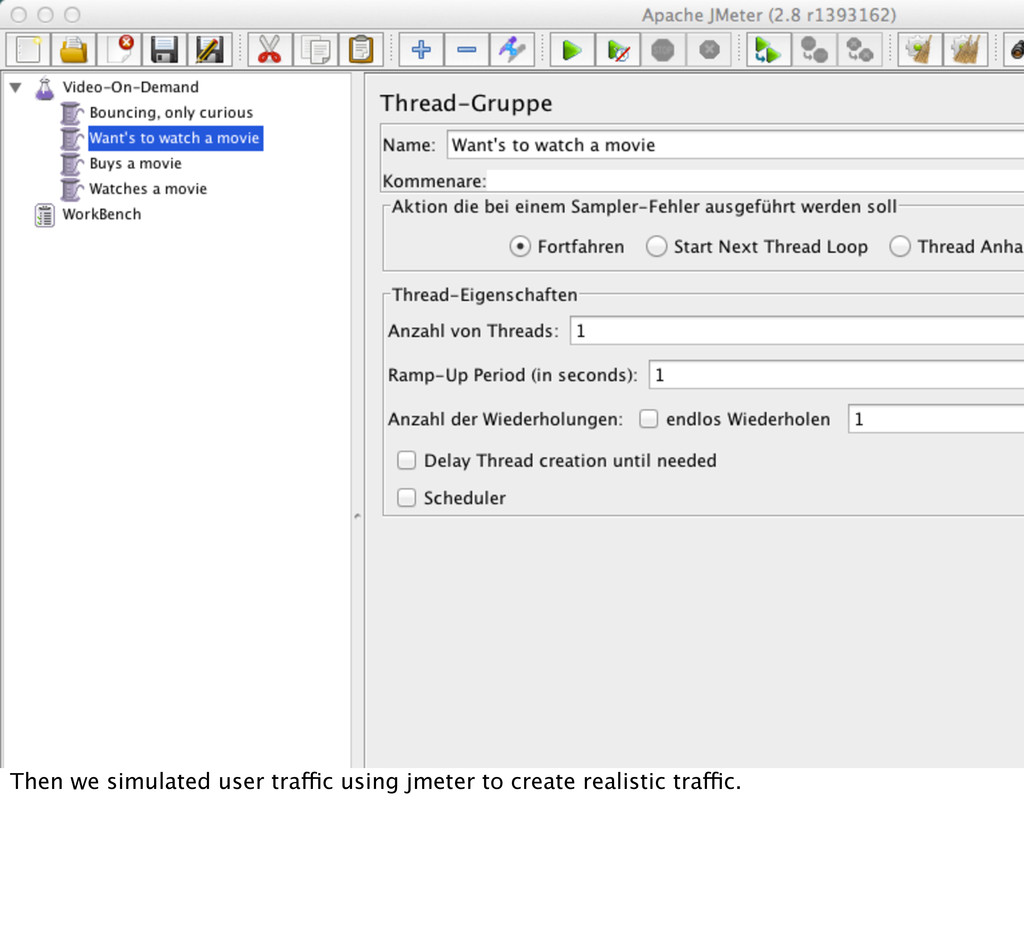 Apache JMeter (2.8 r1393162)

Video-On-Demand
Bouncing, only curious
Want's to watch a movie
Buys a movie
Watches a movie
WorkBench

Thread-Gruppe

Name: Want's to watch a movie

Kommenare:

Aktion die bei einem Sampler-Fehler ausgeführt werden soll

Fortfahren Start Next Thread Loop Thread Anha

Thread-Eigenschaften

Anzahl von Threads: 1

Ramp-Up Period (in seconds): 1

Anzahl der Wiederholungen: endlos Wiederholen 1

Delay Thread creation until needed

Scheduler

Then we simulated user traffic using jmeter to create realistic traffic.